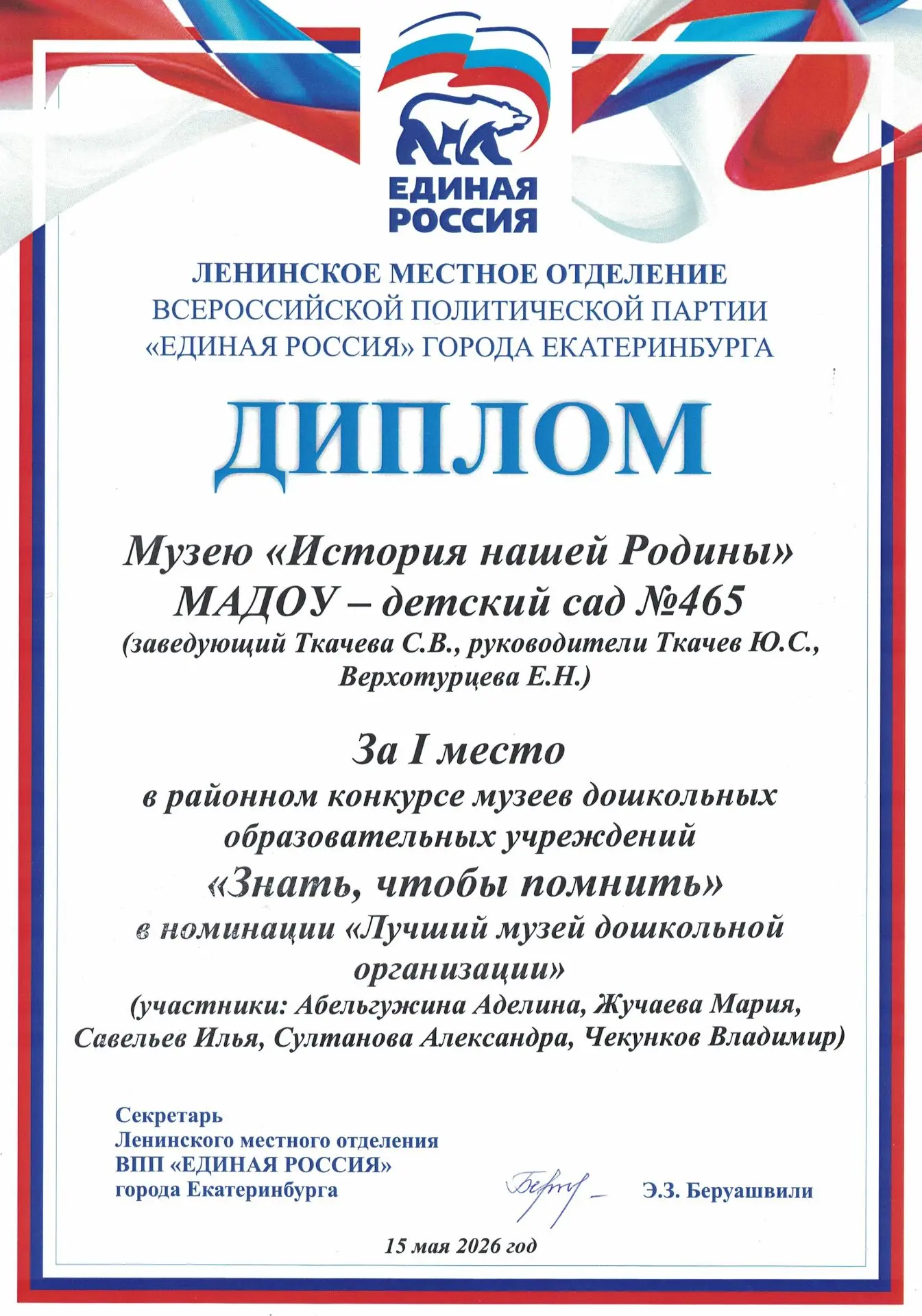 ЕДИНАЯ РОССИЯ

ЛЕНИНСКОЕ МЕСТНОЕ ОТДЕЛЕНИЕ
ВСЕРОССИЙСКОЙ ПОЛИТИЧЕСКОЙ ПАРТИИ
«ЕДИНАЯ РОССИЯ» ГОРОДА ЕКАТЕРИНБУРГА

ДИПЛОМ

Музею «История нашей Родины»
МАДОУ – детский сад №465
(заведующий Ткачева С.В., руководители Ткачев Ю.С., Верхотурцева Е.Н.)

За I место
в районном конкурсе музеев дошкольных образовательных учреждений
«Знать, чтобы помнить»
в номинации «Лучший музей дошкольной организации»
(участники: Абельгужина Аделина, Жучаева Мария, Савельев Илья, Султанова Александра, Чекунков Владимир)

Секретарь
Ленинского местного отделения
ВПП «ЕДИНАЯ РОССИЯ»
города Екатеринбурга

Э.З. Беруашвили

15 мая 2026 год